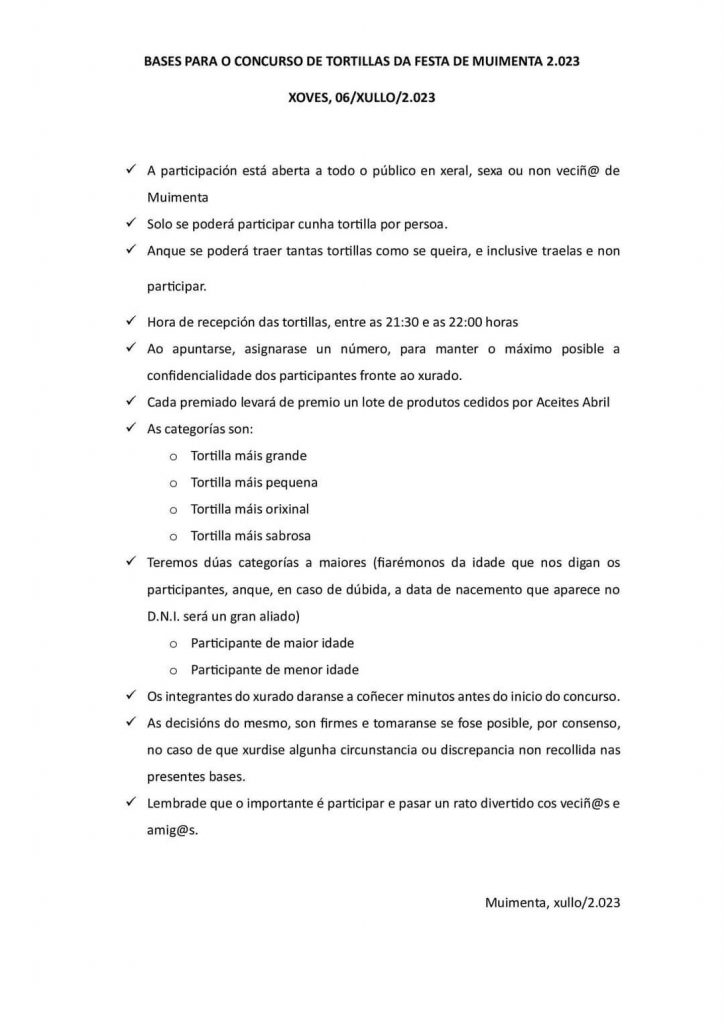 BASES PARA O CONCURSO DE TORTILLAS DA FESTA DE MUIMENTA 2.023

XOVES, 06/XULLO/2.023

✓ A participación está aberta a todo o público en xeral, sexa ou non veciñ@ de Muimenta

✓ Solo se poderá participar cunha tortilla por persoa.

✓ Anque se poderá traer tantas tortillas como se queira, e inclusive traelas e non participar.

✓ Hora de recepción das tortillas, entre as 21:30 e as 22:00 horas

✓ Ao apuntarse, asignarase un número, para manter o máximo posible a confidencialidade dos participantes fronte ao xurado.

✓ Cada premiado levará de premio un lote de produtos cedidos por Aceites Abril

✓ As categorías son:
o Tortilla máis grande
o Tortilla máis pequena
o Tortilla máis orixinal
o Tortilla máis sabrosa

✓ Teremos dúas categorías a maiores (fiarémonos da idade que nos digan os participantes, anque, en caso de dúbida, a data de nacemento que aparece no D.N.I. será un gran aliado)
o Participante de maior idade
o Participante de menor idade

✓ Os integrantes do xurado daranse a coñecer minutos antes do inicio do concurso.

✓ As decisións do mesmo, son firmes e tomaranse se fose posible, por consenso, no caso de que xurdise algunha circunstancia ou discrepancia non recollida nas presentes bases.

✓ Lembrade que o importante é participar e pasar un rato divertido cos veciñ@s e amig@s.

Muimenta, xullo/2.023